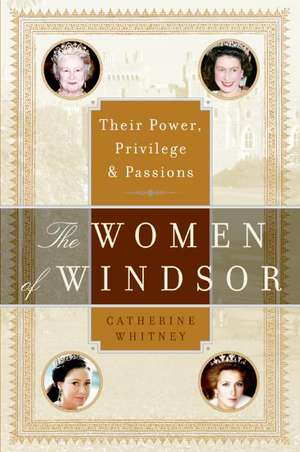 Their Power,
Privilege
& Passions

The WOMEN
of WINDSOR

CATHERINE
WHITNEY